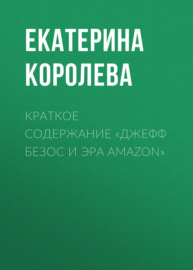 ЕКАТЕРИНА КОРОЛЕВА

КРАТКОЕ СОДЕРЖАНИЕ «ДЖЕФФ БЕЗОС И ЭРА AMAZON»